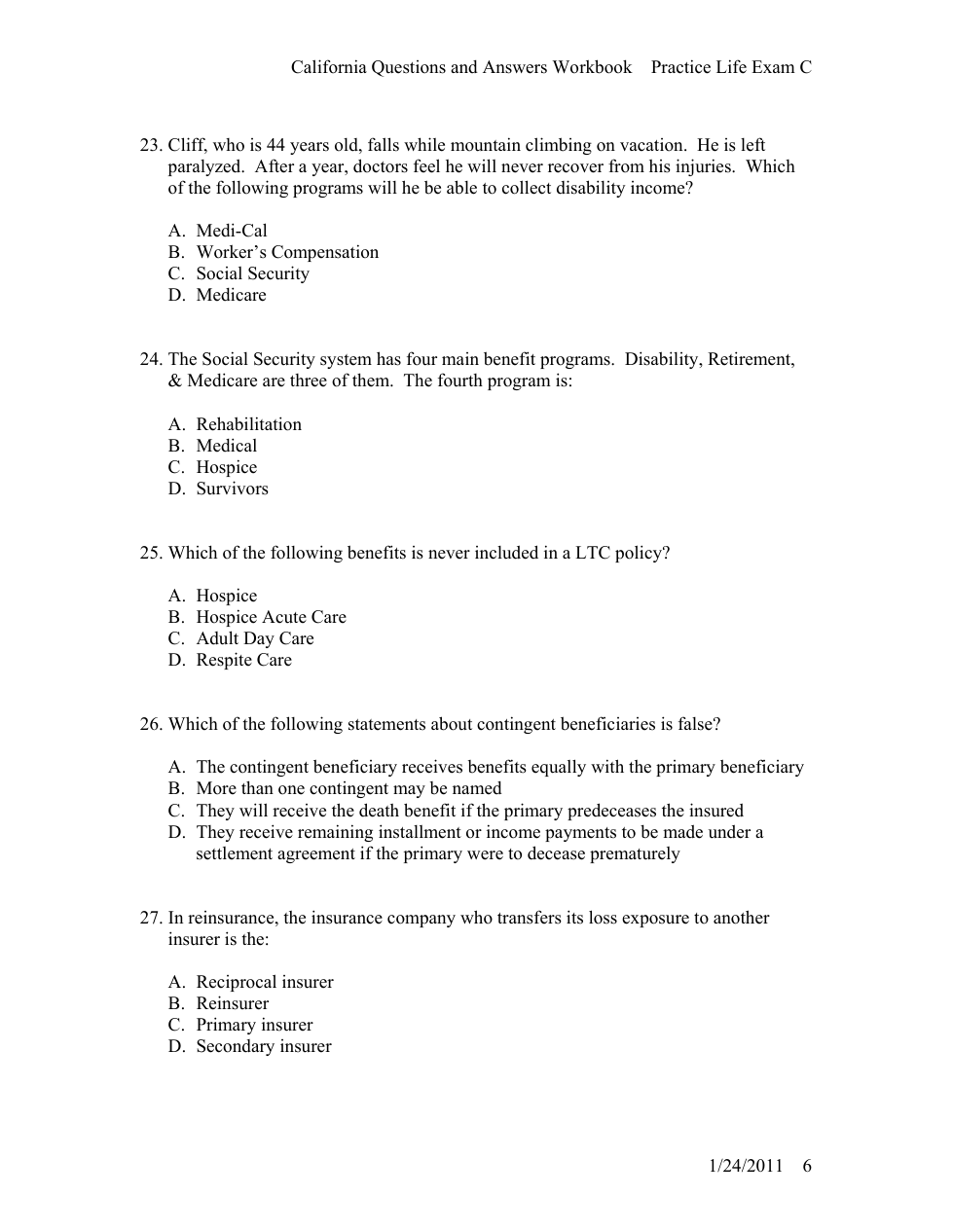 California Questions and Answers Workbook Practice Life Exam C

23. Cliff, who is 44 years old, falls while mountain climbing on vacation. He is left paralyzed. After a year, doctors feel he will never recover from his injuries. Which of the following programs will he be able to collect disability income?

A. Medi-Cal
B. Worker's Compensation
C. Social Security
D. Medicare

24. The Social Security system has four main benefit programs. Disability, Retirement, & Medicare are three of them. The fourth program is:

A. Rehabilitation
B. Medical
C. Hospice
D. Survivors

25. Which of the following benefits is never included in a LTC policy?

A. Hospice
B. Hospice Acute Care
C. Adult Day Care
D. Respite Care

26. Which of the following statements about contingent beneficiaries is false?

A. The contingent beneficiary receives benefits equally with the primary beneficiary
B. More than one contingent may be named
C. They will receive the death benefit if the primary predeceases the insured
D. They receive remaining installment or income payments to be made under a settlement agreement if the primary were to decease prematurely

27. In reinsurance, the insurance company who transfers its loss exposure to another insurer is the:

A. Reciprocal insurer
B. Reinsurer
C. Primary insurer
D. Secondary insurer

1/24/2011 6